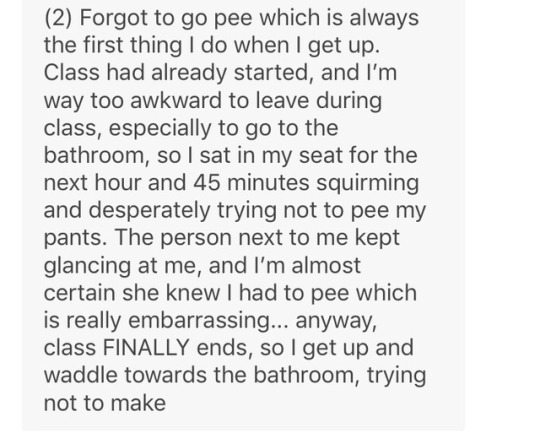 (2) Forgot to go pee which is always the first thing I do when I get up. Class had already started, and I'm way too awkward to leave during class, especially to go to the bathroom, so I sat in my seat for the next hour and 45 minutes squirming and desperately trying not to pee my pants. The person next to me kept glancing at me, and I'm almost certain she knew I had to pee which is really embarrassing... anyway, class FINALLY ends, so I get up and waddle towards the bathroom, trying not to make